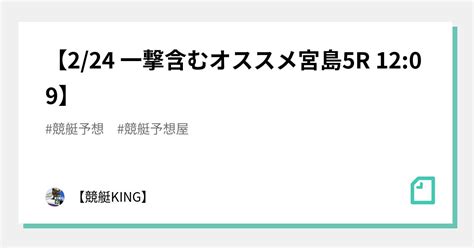 【2/24 一撃含むオススメ宮島5R 12:09】

#競艇予想　#競艇予想屋

【競艇KING】